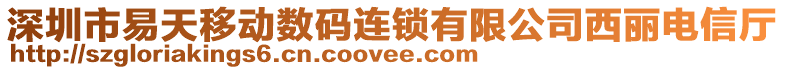 深圳市易天移动数码连锁有限公司西丽电信厅
http://szgloriakings6.cn.coovee.com